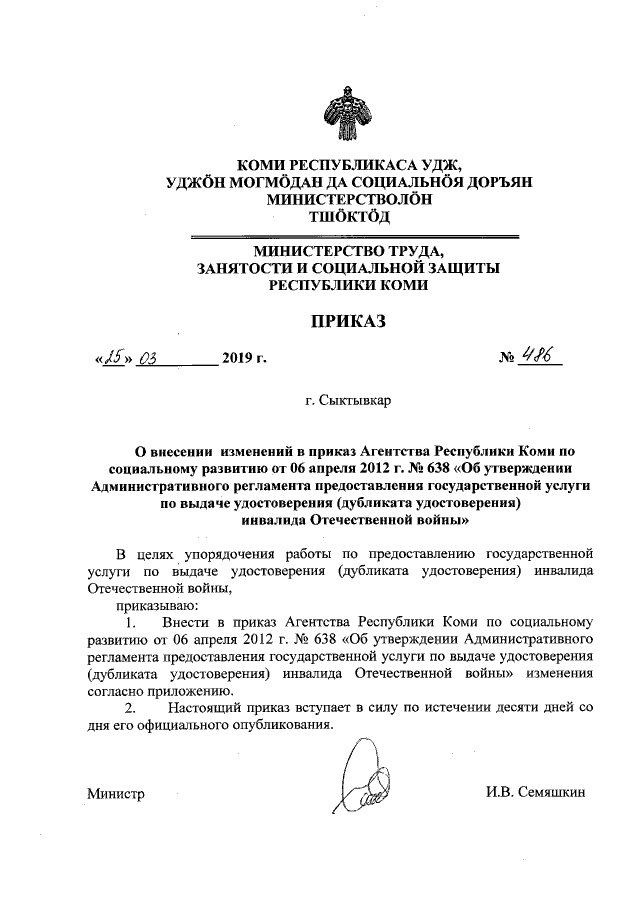 КОМИ РЕСПУБЛИКАСА УДЖ, УДЖӦН МОГМӦДАН ДА СОЦИАЛЬНӦЯ ДОРЪЯН МИНИСТЕРСТВОЛӦН ТШӦКТӦД

МИНИСТЕРСТВО ТРУДА, ЗАНЯТОСТИ И СОЦИАЛЬНОЙ ЗАЩИТЫ РЕСПУБЛИКИ КОМИ

ПРИКАЗ

«25» 03 2019 г. № 486

г. Сыктывкар

О внесении изменений в приказ Агентства Республики Коми по социальному развитию от 06 апреля 2012 г. № 638 «Об утверждении Административного регламента предоставления государственной услуги по выдаче удостоверения (дубликата удостоверения) инвалида Отечественной войны»

В целях упорядочения работы по предоставлению государственной услуги по выдаче удостоверения (дубликата удостоверения) инвалида Отечественной войны,

приказываю:

1. Внести в приказ Агентства Республики Коми по социальному развитию от 06 апреля 2012 г. № 638 «Об утверждении Административного регламента предоставления государственной услуги по выдаче удостоверения (дубликата удостоверения) инвалида Отечественной войны» изменения согласно приложению.

2. Настоящий приказ вступает в силу по истечении десяти дней со дня его официального опубликования.

Министр И.В. Семяшкин